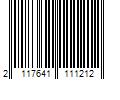 2 117641 111212